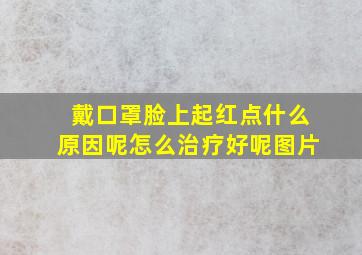 戴口罩脸上起红点什么原因呢怎么治疗好呢图片